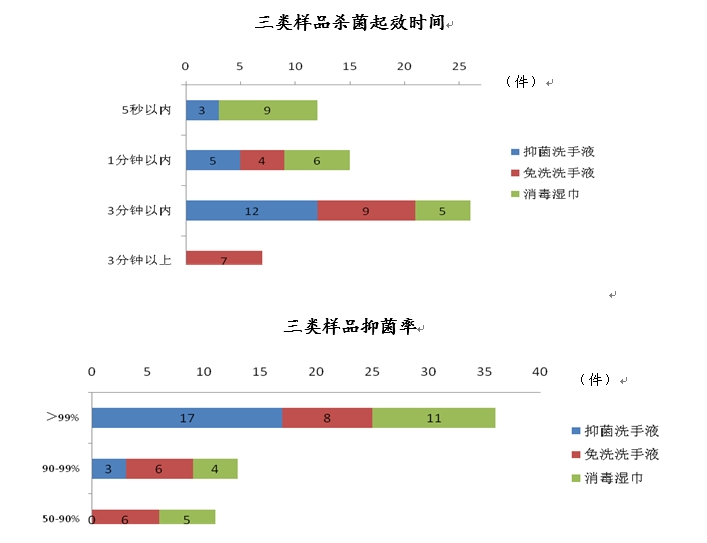 三类样品杀菌起效时间

0 5 10 15 20 25

（件）

5秒以内 3 9

1分钟以内 5 4 6

3分钟以内 12 9 5

3分钟以上 7

抑菌洗手液
免洗洗手液
消毒湿巾

三类样品抑菌率

0 5 10 15 20 25 30 35 40

（件）

>99% 17 8 11

90-99% 3 6 4

50-90% 0 6 5

抑菌洗手液
免洗洗手液
消毒湿巾